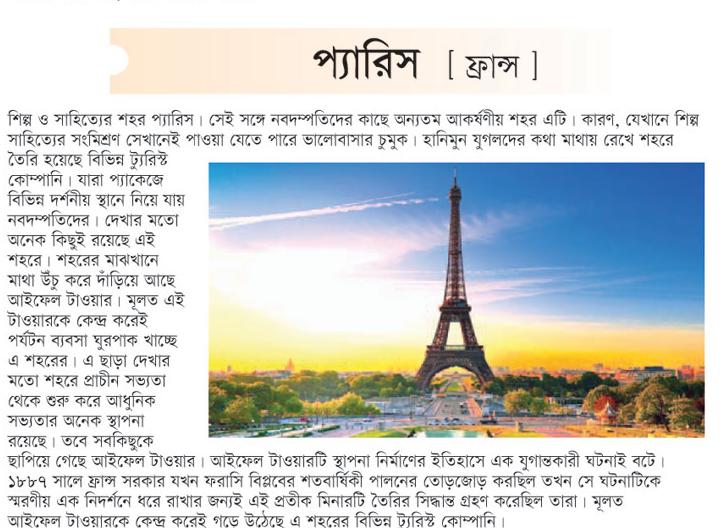 প্যারিস [ ফ্রান্স ]

শিল্প ও সাহিত্যের শহর প্যারিস। সেই সঙ্গে নবদম্পতিদের কাছে অন্যতম আকর্ষণীয় শহর এটি। কারণ, যেখানে শিল্প সাহিত্যের সংমিশ্রণ সেখানেই পাওয়া যেতে পারে ভালোবাসার চুমুক। হানিমুন যুগলদের কথা মাথায় রেখে শহরে তৈরি হয়েছে বিভিন্ন ট্যুরিস্ট কোম্পানি। যারা প্যাকেজে বিভিন্ন দর্শনীয় স্থানে নিয়ে যায় নবদম্পতিদের। দেখার মতো অনেক কিছুই রয়েছে এই শহরে। শহরের মাঝখানে মাথা উঁচু করে দাঁড়িয়ে আছে আইফেল টাওয়ার। মূলত এই টাওয়ারকে কেন্দ্র করেই পর্যটন ব্যবসা ঘুরপাক খাচ্ছে এ শহরের। এ ছাড়া দেখার মতো শহরে প্রাচীন সভ্যতা থেকে শুরু করে আধুনিক সভ্যতার অনেক স্থাপনা রয়েছে। তবে সবকিছুকে ছাপিয়ে গেছে আইফেল টাওয়ার। আইফেল টাওয়ারটি স্থাপনা নির্মাণের ইতিহাসে এক যুগান্তকারী ঘটনাই বটে। ১৮৮৭ সালে ফ্রান্স সরকার যখন ফরাসি বিপ্লবের শতবার্ষিকী পালনের তোড়জোড় করছিল তখন সে ঘটনাটিকে স্মরণীয় এক নিদর্শনে ধরে রাখার জন্যই এই প্রতীক মিনারটি তৈরির সিদ্ধান্ত গ্রহণ করেছিল তারা। মূলত আইফেল টাওয়ারকে কেন্দ্র করেই গড়ে উঠেছে এ শহরের বিভিন্ন ট্যুরিস্ট কোম্পানি।